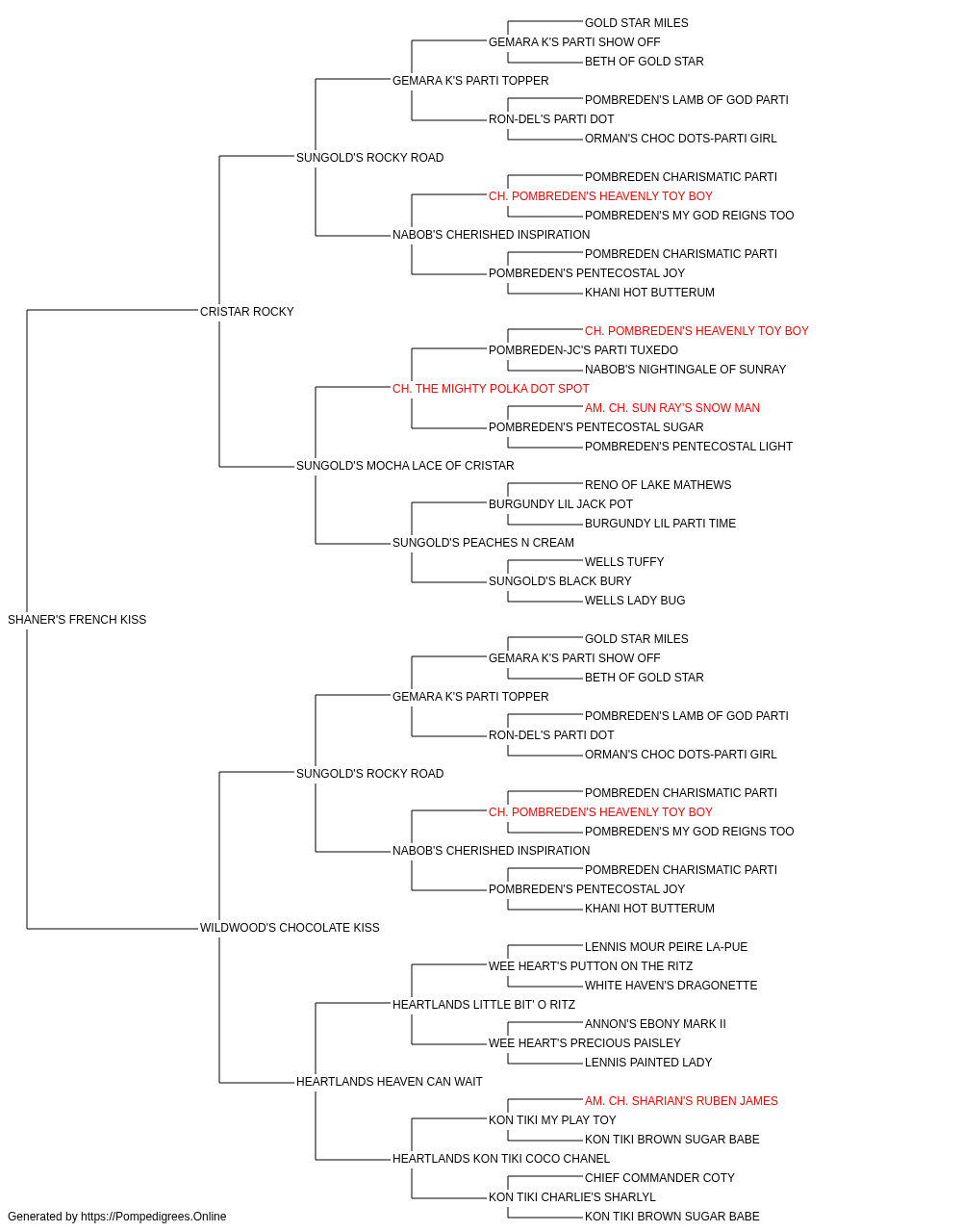 GOLD STAR MILES
GEMARA K'S PARTI SHOW OFF
BETH OF GOLD STAR
GEMARA K'S PARTI TOPPER
POMBREDEN'S LAMB OF GOD PARTI
RON-DEL'S PARTI DOT
ORMAN'S CHOC DOTS-PARTI GIRL
SUNGOLD'S ROCKY ROAD
POMBREDEN CHARISMATIC PARTI
CH. POMBREDEN'S HEAVENLY TOY BOY
POMBREDEN'S MY GOD REIGNS TOO
NABOB'S CHERISHED INSPIRATION
POMBREDEN CHARISMATIC PARTI
POMBREDEN'S PENTECOSTAL JOY
KHANI HOT BUTTERUM
CRISTAR ROCKY
CH. POMBREDEN'S HEAVENLY TOY BOY
POMBREDEN-JC'S PARTI TUXEDO
NABOB'S NIGHTINGALE OF SUNRAY
CH. THE MIGHTY POLKA DOT SPOT
AM. CH. SUN RAY'S SNOW MAN
POMBREDEN'S PENTECOSTAL SUGAR
POMBREDEN'S PENTECOSTAL LIGHT
SUNGOLD'S MOCHA LACE OF CRISTAR
RENO OF LAKE MATHEWS
BURGUNDY LIL JACK POT
BURGUNDY LIL PARTI TIME
SUNGOLD'S PEACHES N CREAM
WELLS TUFFY
SUNGOLD'S BLACK BURY
WELLS LADY BUG
SHANER'S FRENCH KISS
GOLD STAR MILES
GEMARA K'S PARTI SHOW OFF
BETH OF GOLD STAR
GEMARA K'S PARTI TOPPER
POMBREDEN'S LAMB OF GOD PARTI
RON-DEL'S PARTI DOT
ORMAN'S CHOC DOTS-PARTI GIRL
SUNGOLD'S ROCKY ROAD
POMBREDEN CHARISMATIC PARTI
CH. POMBREDEN'S HEAVENLY TOY BOY
POMBREDEN'S MY GOD REIGNS TOO
NABOB'S CHERISHED INSPIRATION
POMBREDEN CHARISMATIC PARTI
POMBREDEN'S PENTECOSTAL JOY
KHANI HOT BUTTERUM
WILDWOOD'S CHOCOLATE KISS
LENNIS MOUR PEIRE LA-PUE
WEE HEART'S PUTTON ON THE RITZ
WHITE HAVEN'S DRAGONETTE
HEARTLANDS LITTLE BIT' O RITZ
ANNON'S EBONY MARK II
WEE HEART'S PRECIOUS PAISLEY
LENNIS PAINTED LADY
HEARTLANDS HEAVEN CAN WAIT
AM. CH. SHARIAN'S RUBEN JAMES
KON TIKI MY PLAY TOY
KON TIKI BROWN SUGAR BABE
HEARTLANDS KON TIKI COCO CHANEL
CHIEF COMMANDER COTY
KON TIKI CHARLIE'S SHARLYL
KON TIKI BROWN SUGAR BABE
Generated by https://Pompedigrees.Online